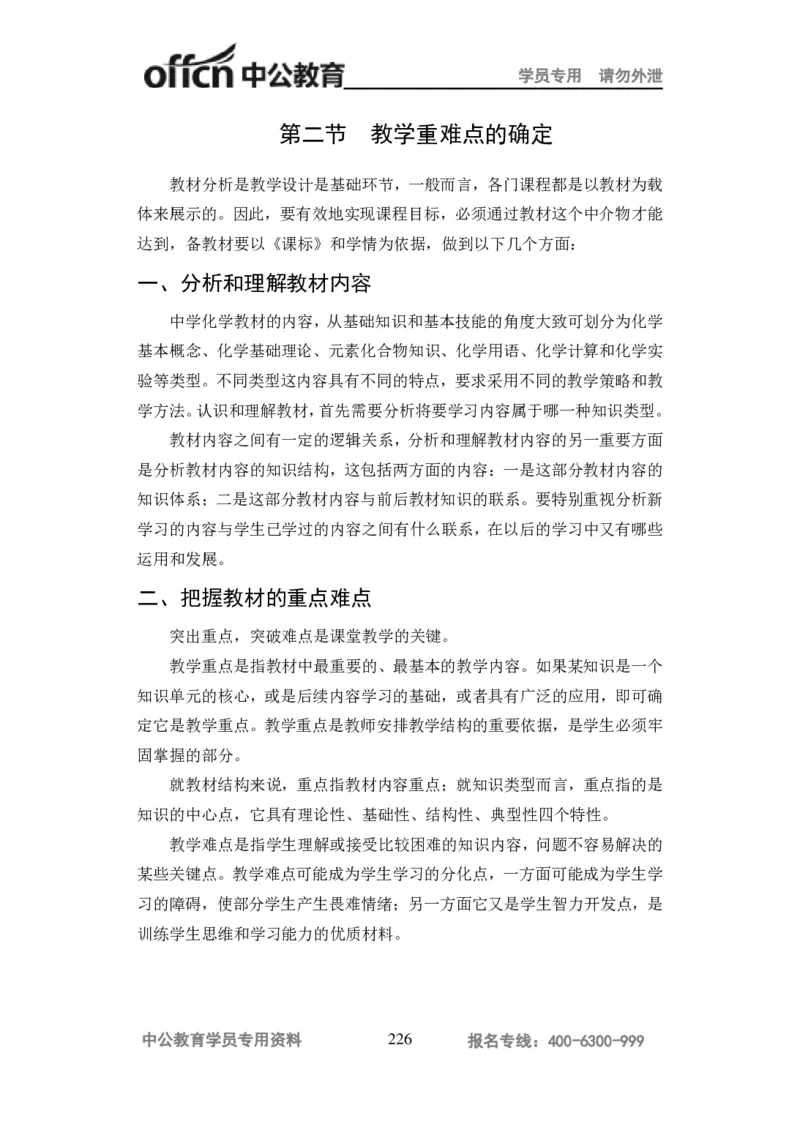 offcn 中公教育 学员专用 请勿外泄

第二节 教学重难点的确定

教材分析是教学设计是基础环节，一般而言，各门课程都是以教材为载体来展示的。因此，要有效地实现课程目标，必须通过教材这个中介物才能达到，备教材要以《课标》和学情为依据，做到以下几个方面：

一、分析和理解教材内容

中学化学教材的内容，从基础知识和基本技能的角度大致可划分为化学基本概念、化学基础理论、元素化合物知识、化学用语、化学计算和化学实验等类型。不同类型这内容具有不同的特点，要求采用不同的教学策略和教学方法。认识和理解教材，首先需要分析将要学习内容属于哪一种知识类型。

教材内容之间有一定的逻辑关系，分析和理解教材内容的另一重要方面是分析教材内容的知识结构，这包括两方面的内容：一是这部分教材内容的知识体系；二是这部分教材内容与前后教材知识的联系。要特别重视分析新学习的内容与学生已学过的内容之间有什么联系，在以后的学习中又有哪些运用和发展。

二、把握教材的重点难点

突出重点，突破难点是课堂教学的关键。

教学重点是指教材中最重要的、最基本的教学内容。如果某知识是一个知识单元的核心，或是后续内容学习的基础，或者具有广泛的应用，即可确定它是教学重点。教学重点是教师安排教学结构的重要依据，是学生必须牢固掌握的部分。

就教材结构来说，重点指教材内容重点；就知识类型而言，重点指的是知识的中心点，它具有理论性、基础性、结构性、典型性四个特性。

教学难点是指学生理解或接受比较困难的知识内容，问题不容易解决的某些关键点。教学难点可能成为学生学习的分化点，一方面可能成为学生学习的障碍，使部分学生产生畏难情绪；另一方面它又是学生智力开发点，是训练学生思维和学习能力的优质材料。

中公教育学员专用资料 226 报名专线：400-6300-999